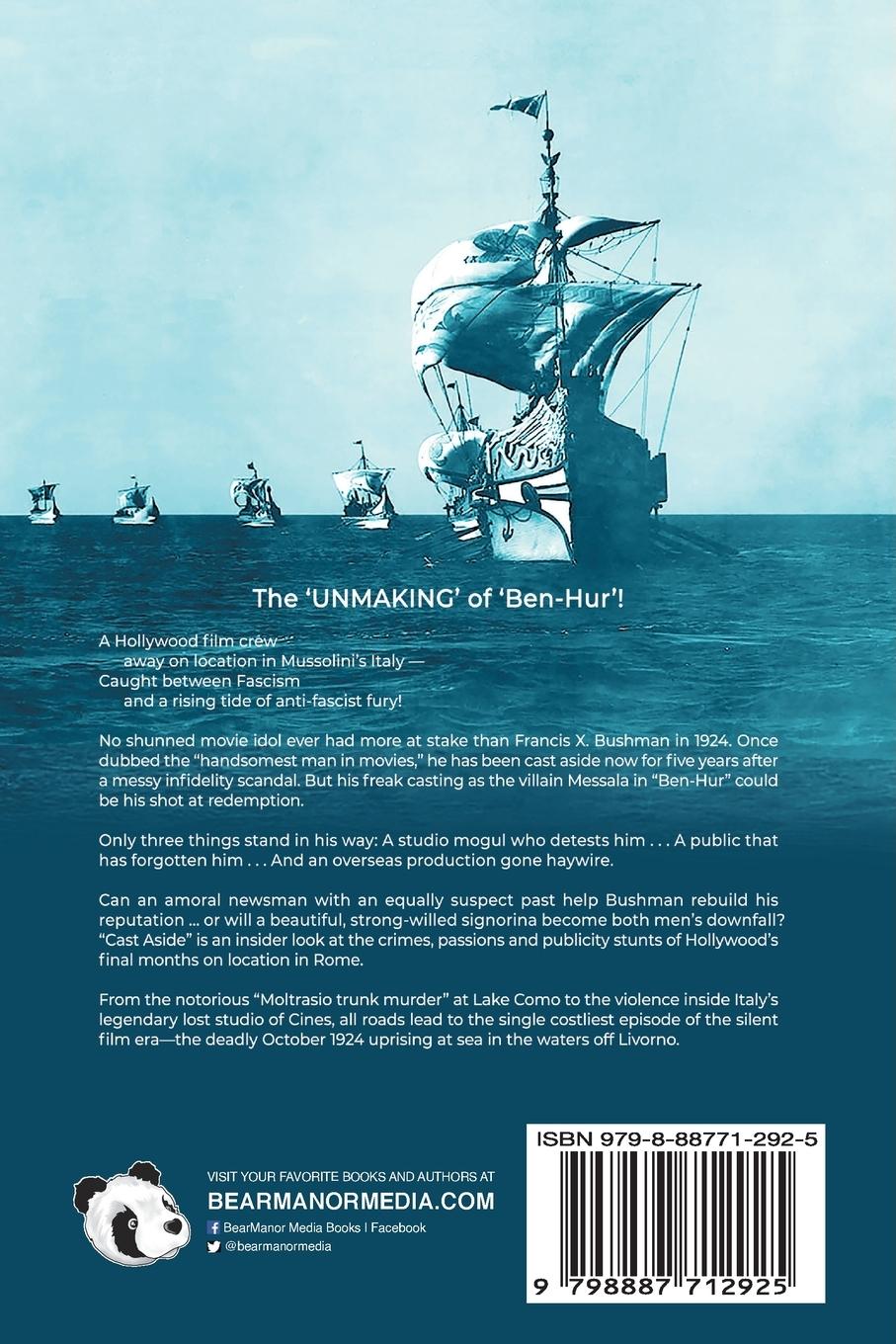 The 'UNMAKING' of 'Ben-Hur'!

A Hollywood film crew
away on location in Mussolini's Italy —
Caught between Fascism
and a rising tide of anti-fascist fury!

No shunned movie idol ever had more at stake than Francis X. Bushman in 1924. Once dubbed the "handsomest man in movies," he has been cast aside now for five years after a messy infidelity scandal. But his freak casting as the villain Messala in "Ben-Hur" could be his shot at redemption.

Only three things stand in his way: A studio mogul who detests him . . . A public that has forgotten him . . . And an overseas production gone haywire.

Can an amoral newsman with an equally suspect past help Bushman rebuild his reputation ... or will a beautiful, strong-willed signorina become both men's downfall? "Cast Aside" is an insider look at the crimes, passions and publicity stunts of Hollywood's final months on location in Rome.

From the notorious "Moltrasio trunk murder" at Lake Como to the violence inside Italy's legendary lost studio of Cines, all roads lead to the single costliest episode of the silent film era—the deadly October 1924 uprising at sea in the waters off Livorno.

VISIT YOUR FAVORITE BOOKS AND AUTHORS AT
BEARMANORMEDIA.COM
BearManor Media Books | Facebook
@bearmanormedia

ISBN 979-8-88771-292-5

9 798887 712925